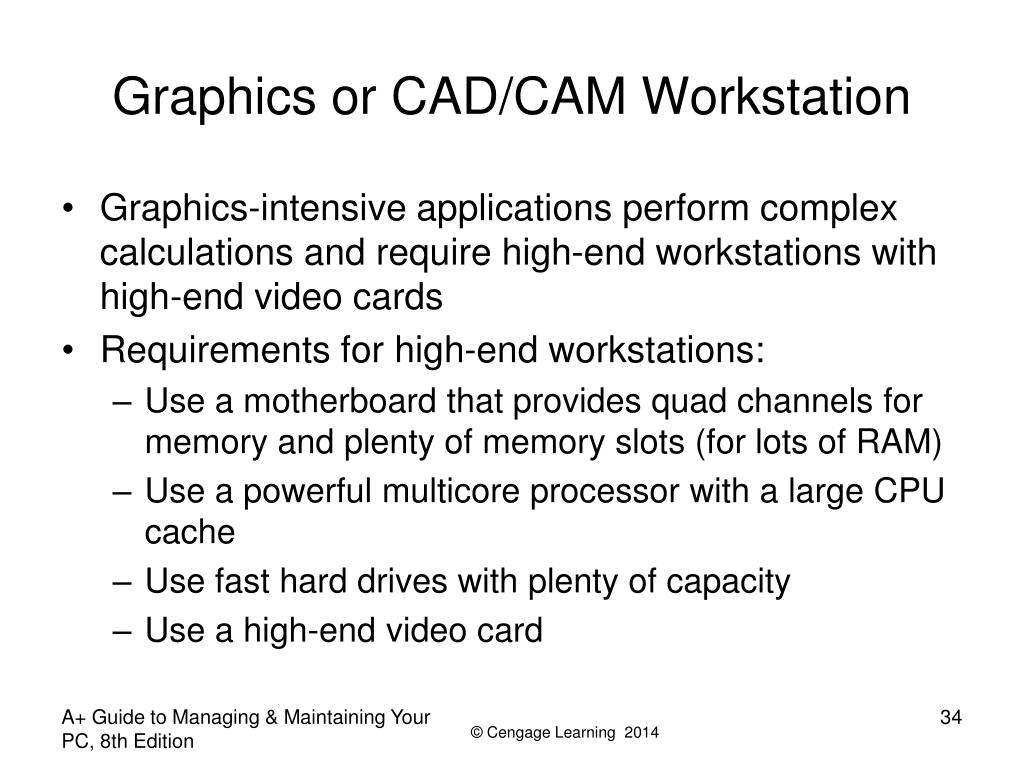 Graphics or CAD/CAM Workstation

• Graphics-intensive applications perform complex calculations and require high-end workstations with high-end video cards
• Requirements for high-end workstations:
– Use a motherboard that provides quad channels for memory and plenty of memory slots (for lots of RAM)
– Use a powerful multicore processor with a large CPU cache
– Use fast hard drives with plenty of capacity
– Use a high-end video card

A+ Guide to Managing & Maintaining Your PC, 8th Edition

© Cengage Learning 2014

34